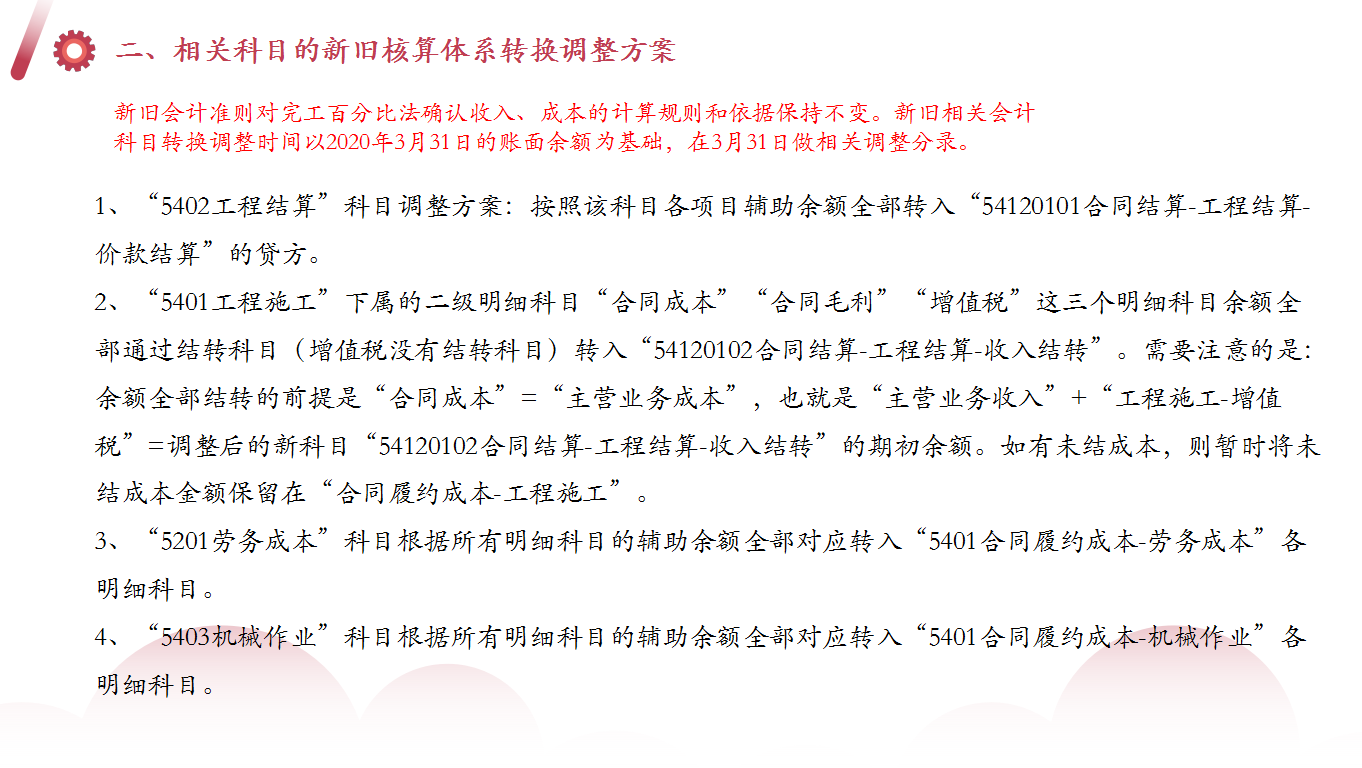 二、相关科目的新旧核算体系转换调整方案

新旧会计准则对完工百分比法确认收入、成本的计算规则和依据保持不变。新旧相关会计科目转换调整时间以2020年3月31日的账面余额为基础，在3月31日做相关调整分录。

1、“5402工程结算”科目调整方案：按照该科目各项目辅助余额全部转入“54120101合同结算-工程结算-价款结算”的贷方。

2、“5401工程施工”下属的二级明细科目“合同成本”“合同毛利”“增值税”这三个明细科目余额全部通过结转科目（增值税没有结转科目）转入“54120102合同结算-工程结算-收入结转”。需要注意的是：余额全部结转的前提是“合同成本”=“主营业务成本”，也就是“主营业务收入”+“工程施工-增值税”=调整后的新科目“54120102合同结算-工程结算-收入结转”的期初余额。如有未结成本，则暂时将未结成本全额保留在“合同履约成本-工程施工”。

3、“5201劳务成本”科目根据所有明细科目的辅助余额全部对应转入“5401合同履约成本-劳务成本”各明细科目。

4、“5403机械作业”科目根据所有明细科目的辅助余额全部对应转入“5401合同履约成本-机械作业”各明细科目。